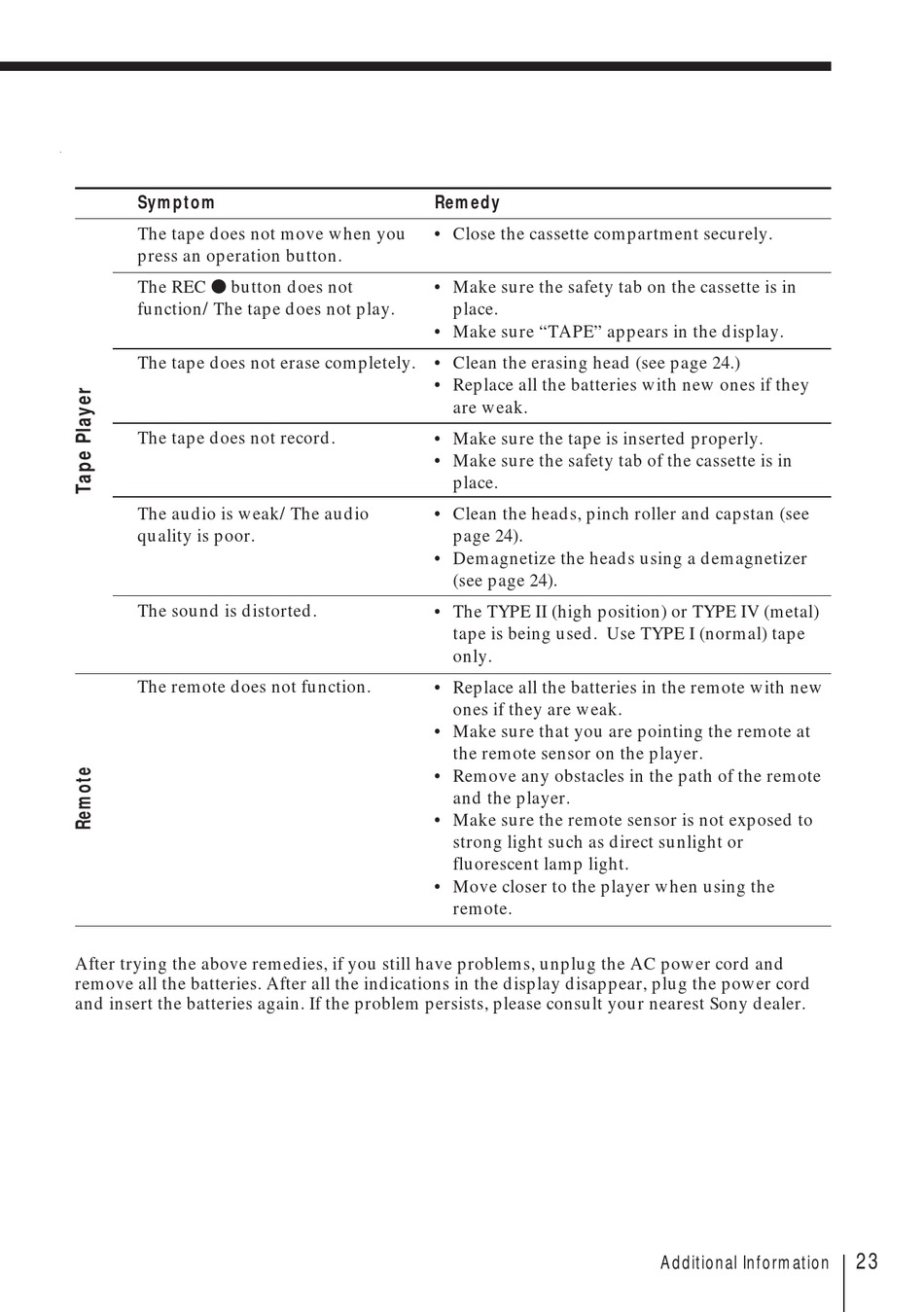 | | Symptom | Remedy |
|---|---|---|
| Tape Player | The tape does not move when you press an operation button. | • Close the cassette compartment securely. |
| | The REC ● button does not function/ The tape does not play. | • Make sure the safety tab on the cassette is in place. • Make sure “TAPE” appears in the display. |
| | The tape does not erase completely. | • Clean the erasing head (see page 24.) • Replace all the batteries with new ones if they are weak. |
| | The tape does not record. | • Make sure the tape is inserted properly. • Make sure the safety tab of the cassette is in place. |
| | The audio is weak/ The audio quality is poor. | • Clean the heads, pinch roller and capstan (see page 24). • Demagnetize the heads using a demagnetizer (see page 24). |
| | The sound is distorted. | • The TYPE II (high position) or TYPE IV (metal) tape is being used. Use TYPE I (normal) tape only. |
| Remote | The remote does not function. | • Replace all the batteries in the remote with new ones if they are weak. • Make sure that you are pointing the remote at the remote sensor on the player. • Remove any obstacles in the path of the remote and the player. • Make sure the remote sensor is not exposed to strong light such as direct sunlight or fluorescent lamp light. • Move closer to the player when using the remote. |

After trying the above remedies, if you still have problems, unplug the AC power cord and remove all the batteries. After all the indications in the display disappear, plug the power cord and insert the batteries again. If the problem persists, please consult your nearest Sony dealer.

Additional Information 23